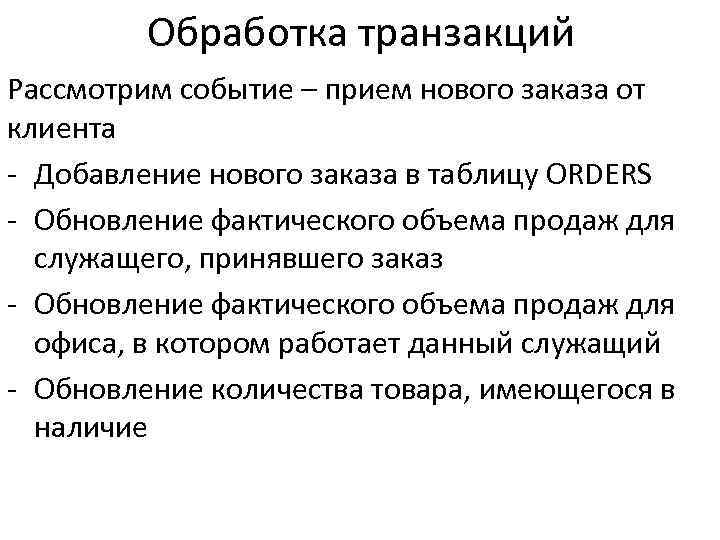 Обработка транзакций

Рассмотрим событие – прием нового заказа от клиента

- Добавление нового заказа в таблицу ORDERS
- Обновление фактического объема продаж для служащего, принявшего заказ
- Обновление фактического объема продаж для офиса, в котором работает данный служащий
- Обновление количества товара, имеющегося в наличие